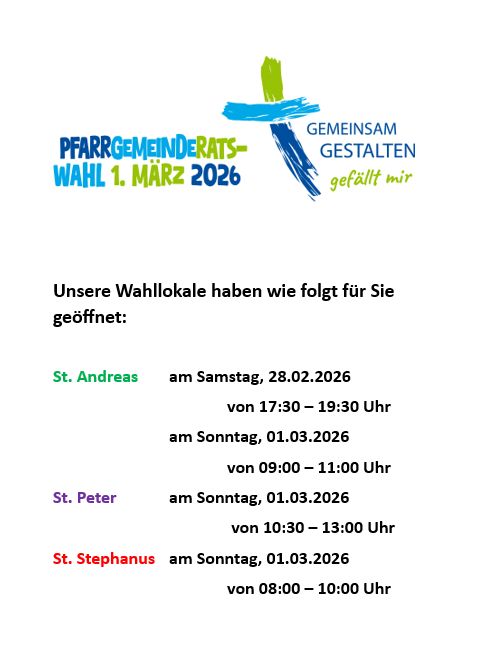 PFARRGEMEINDERATS-WAHL 1. MÄRZ 2026

GEMEINSAM GESTALTEN
gefällt mir

Unsere Wahllokale haben wie folgt für Sie geöffnet:

St. Andreas am Samstag, 28.02.2026
von 17:30 – 19:30 Uhr
am Sonntag, 01.03.2026
von 09:00 – 11:00 Uhr

St. Peter am Sonntag, 01.03.2026
von 10:30 – 13:00 Uhr

St. Stephanus am Sonntag, 01.03.2026
von 08:00 – 10:00 Uhr